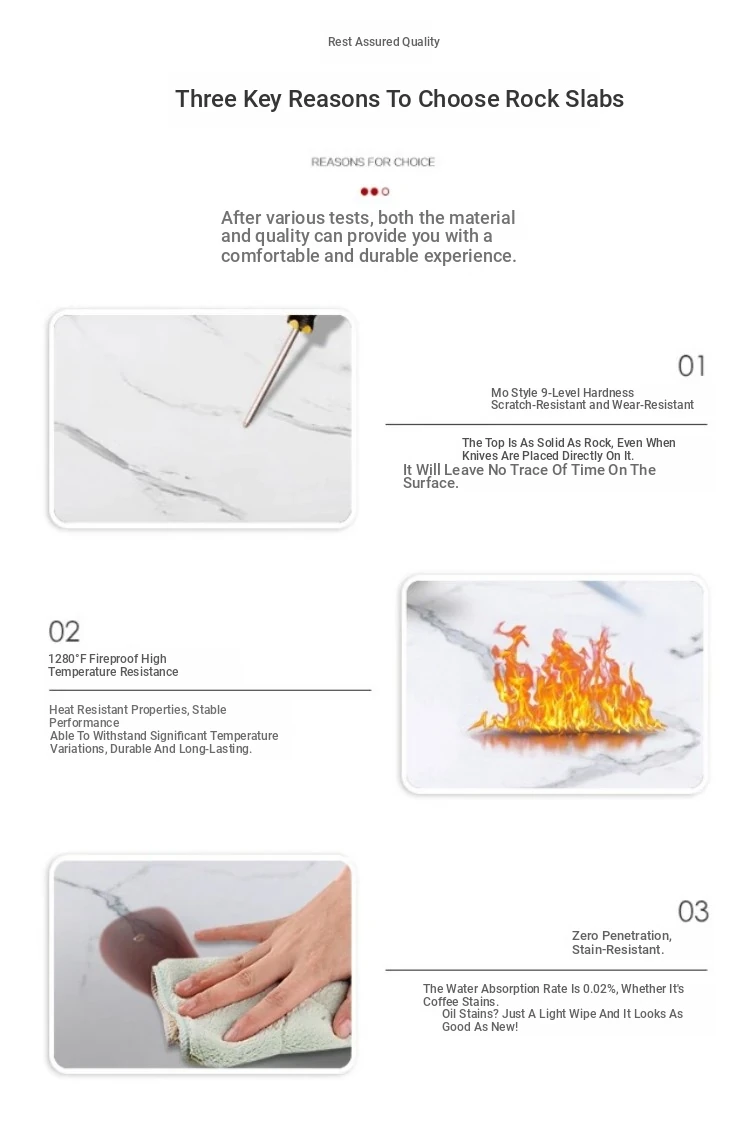 Rest Assured Quality

Three Key Reasons To Choose Rock Slabs

REASONS FOR CHOICE

After various tests, both the material and quality can provide you with a comfortable and durable experience.

01

Mo Style 9-Level Hardness
Scratch-Resistant and Wear-Resistant

The Top Is As Solid As Rock, Even When Knives Are Placed Directly On It.
It Will Leave No Trace Of Time On The Surface.

02

1280°F Fireproof High Temperature Resistance

Heat Resistant Properties, Stable Performance
Able To Withstand Significant Temperature Variations, Durable And Long-Lasting.

03

Zero Penetration, Stain-Resistant.

The Water Absorption Rate Is 0.02%, Whether It's Coffee Stains.
Oil Stains? Just A Light Wipe And It Looks As Good As New!